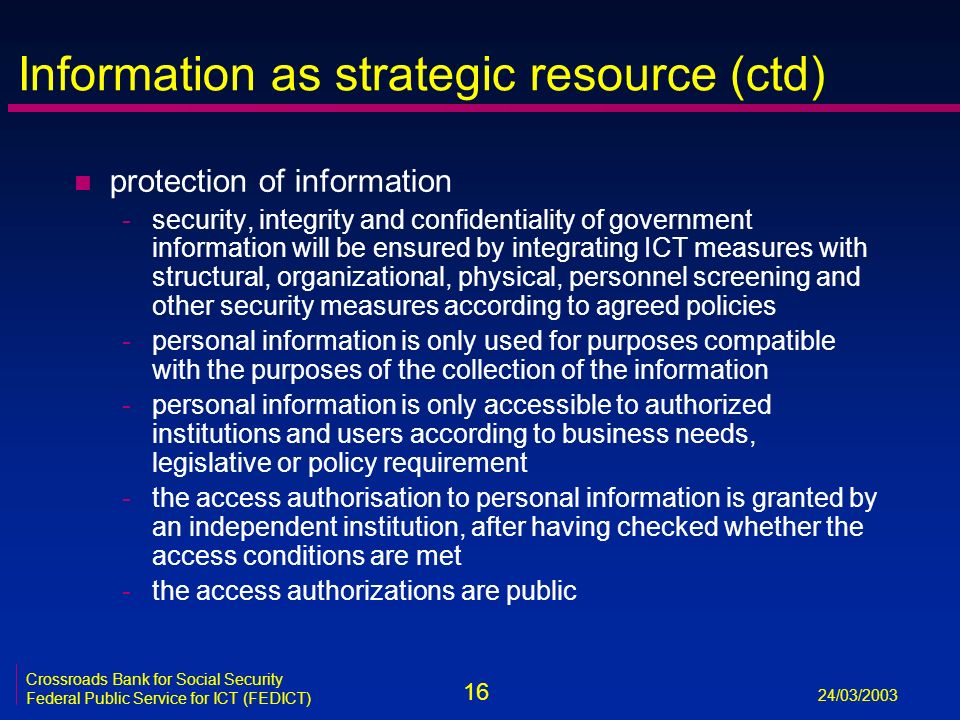 Information as strategic resource (ctd)

- protection of information
  - security, integrity and confidentiality of government information will be ensured by integrating ICT measures with structural, organizational, physical, personnel screening and other security measures according to agreed policies
  - personal information is only used for purposes compatible with the purposes of the collection of the information
  - personal information is only accessible to authorized institutions and users according to business needs, legislative or policy requirement
  - the access authorisation to personal information is granted by an independent institution, after having checked whether the access conditions are met
  - the access authorizations are public

Crossroads Bank for Social Security
Federal Public Service for ICT (FEDICT)

16

24/03/2003